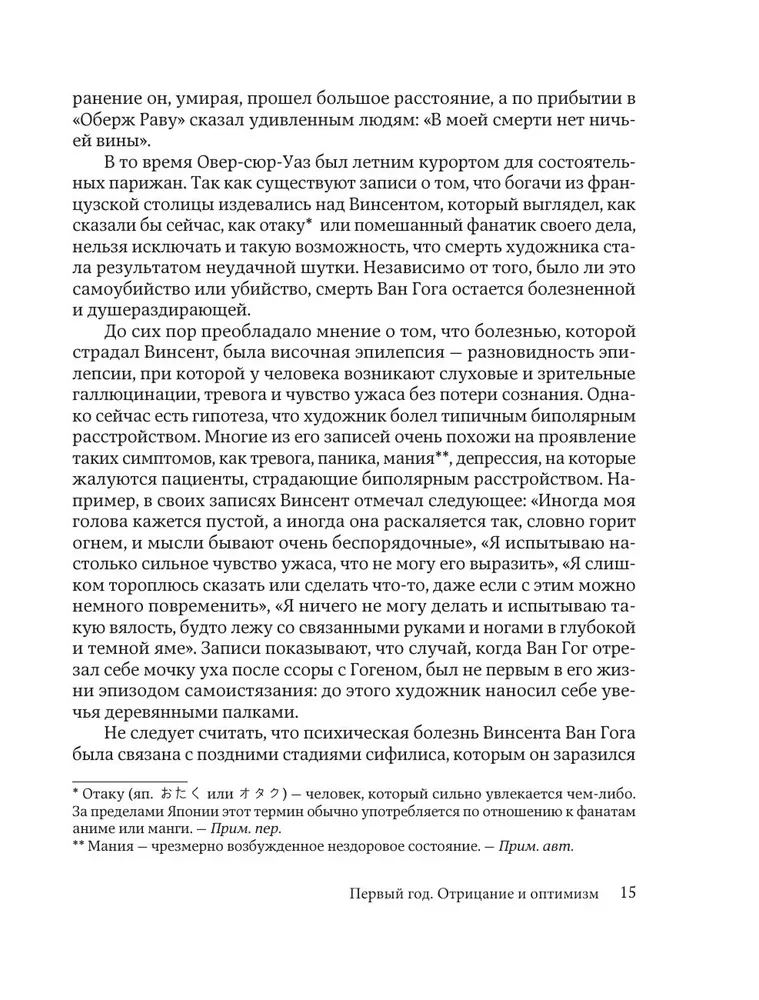 ранение он, умирая, прошел большое расстояние, а по прибытии в «Оберж Раву» сказал удивленным людям: «В моей смерти нет ничьей вины».

В то время Овер-сюр-Уаз был летним курортом для состоятельных парижан. Так как существуют записи о том, что богачи из французской столицы издевались над Винсентом, который выглядел, как сказали бы сейчас, как отаку* или помешанный фанатик своего дела, нельзя исключать и такую возможность, что смерть художника стала результатом неудачной шутки. Независимо от того, было ли это самоубийство или убийство, смерть Ван Гога остается болезненной и душераздирающей.

До сих пор преобладало мнение о том, что болезнью, которой страдал Винсент, была височная эпилепсия — разновидность эпилепсии, при которой у человека возникают слуховые и зрительные галлюцинации, тревога и чувство ужаса без потери сознания. Однако сейчас есть гипотеза, что художник болел типичным биполярным расстройством. Многие из его записей очень похожи на проявление таких симптомов, как тревога, паника, мания**, депрессия, на которые жалуются пациенты, страдающие биполярным расстройством. Например, в своих записях Винсент отмечал следующее: «Иногда моя голова кажется пустой, а иногда она раскаляется так, словно горит огнем, и мысли бывают очень беспорядочные», «Я испытываю настолько сильное чувство ужаса, что не могу его выразить», «Я слишком тороплюсь сказать или сделать что-то, даже если с этим можно немного повременить», «Я ничего не могу делать и испытываю такую вялость, будто лежу со связанными руками и ногами в глубокой и темной яме». Записи показывают, что случай, когда Ван Гог отрезал себе мочку уха после ссоры с Гогеном, был не первым в его жизни эпизодом самоистязания: до этого художник наносил себе увечья деревянными палками.

Не следует считать, что психическая болезнь Винсента Ван Гога была связана с поздними стадиями сифилиса, которым он заразился

* Отаку (яп. おたく или オタク) — человек, который сильно увлекается чем-либо. За пределами Японии этот термин обычно употребляется по отношению к фанатам аниме или манги. — Прим. пер.
** Мания — чрезмерно возбужденное нездоровое состояние. — Прим. авт.

Первый год. Отрицание и оптимизм 15